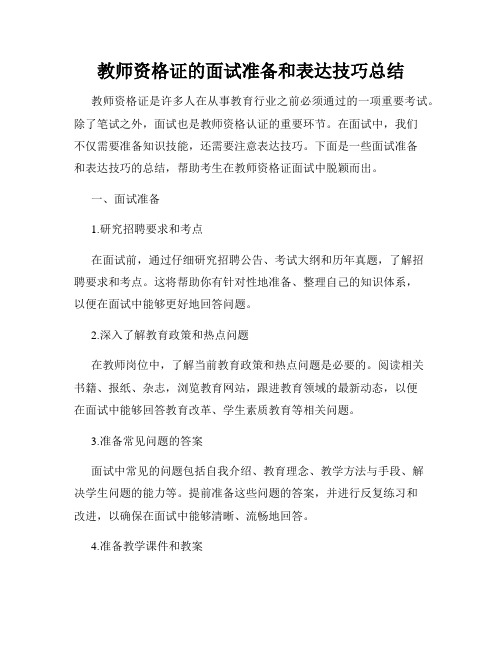 教师资格证的面试准备和表达技巧总结

教师资格证是许多人在从事教育行业之前必须通过的一项重要考试。除了笔试之外，面试也是教师资格认证的重要环节。在面试中，我们不仅需要准备知识技能，还需要注意表达技巧。下面是一些面试准备和表达技巧的总结，帮助考生在教师资格证面试中脱颖而出。

一、面试准备

1.研究招聘要求和考点

在面试前，通过仔细研究招聘公告、考试大纲和历年真题，了解招聘要求和考点。这将帮助你有针对性地准备、整理自己的知识体系，以便在面试中能够更好地回答问题。

2.深入了解教育政策和热点问题

在教师岗位中，了解当前教育政策和热点问题是必要的。阅读相关书籍、报纸、杂志，浏览教育网站，跟进教育领域的最新动态，以便在面试中能够回答教育改革、学生素质教育等相关问题。

3.准备常见问题的答案

面试中常见的问题包括自我介绍、教育理念、教学方法与手段、解决学生问题的能力等。提前准备这些问题的答案，并进行反复练习和改进，以确保在面试中能够清晰、流畅地回答。

4.准备教学课件和教案